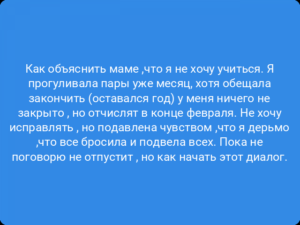 Как объяснить маме ,что я не хочу учиться. Я прогуливала пары уже месяц, хотя обещала закончить (оставался год) у меня ничего не закрыто , но отчислят в конце февраля. Не хочу исправлять , но подавлена чувством ,что я дерьмо ,что все бросила и подвела всех. Пока не поговорю не отпустит , но как начать этот диалог.